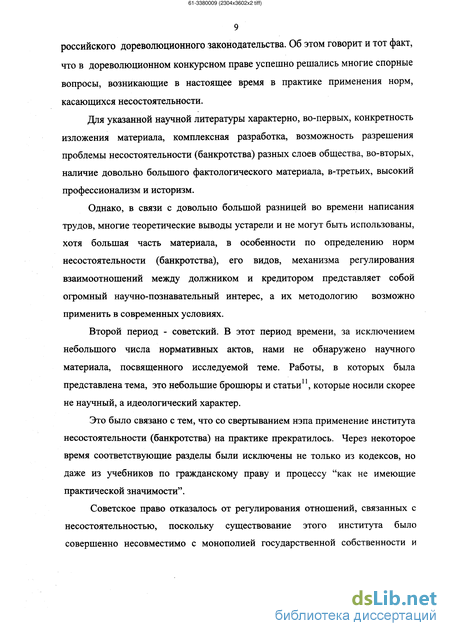 61-3380009 (2304x3602x2 tiff)

9

российского дореволюционного законодательства. Об этом говорит и тот факт, что в дореволюционном конкурсном праве успешно решались многие спорные вопросы, возникающие в настоящее время в практике применения норм, касающихся несостоятельности.

Для указанной научной литературы характерно, во-первых, конкретность изложения материала, комплексная разработка, возможность разрешения проблемы несостоятельности (банкротства) разных слоев общества, во-вторых, наличие довольно большого фактологического материала, в-третьих, высокий профессионализм и историзм.

Однако, в связи с довольно большой разницей во времени написания трудов, многие теоретические выводы устарели и не могут быть использованы, хотя большая часть материала, в особенности по определению норм несостоятельности (банкротства), его видов, механизма регулирования взаимоотношений между должником и кредитором представляет собой огромный научно-познавательный интерес, а их методологию возможно применить в современных условиях.

Второй период - советский. В этот период времени, за исключением небольшого числа нормативных актов, нами не обнаружено научного материала, посвященного исследуемой теме. Работы, в которых была представлена тема, это небольшие брошюры и статьи$^{11}$, которые носили скорее не научный, а идеологический характер.

Это было связано с тем, что со свертыванием нэпа применение института несостоятельности (банкротства) на практике прекратилось. Через некоторое время соответствующие разделы были исключены не только из кодексов, но даже из учебников по гражданскому праву и процессу "как не имеющие практической значимости".

Советское право отказалось от регулирования отношений, связанных с несостоятельностью, поскольку существование этого института было совершенно несовместимо с монополией государственной собственности и

dsLib.net
библиотека диссертаций